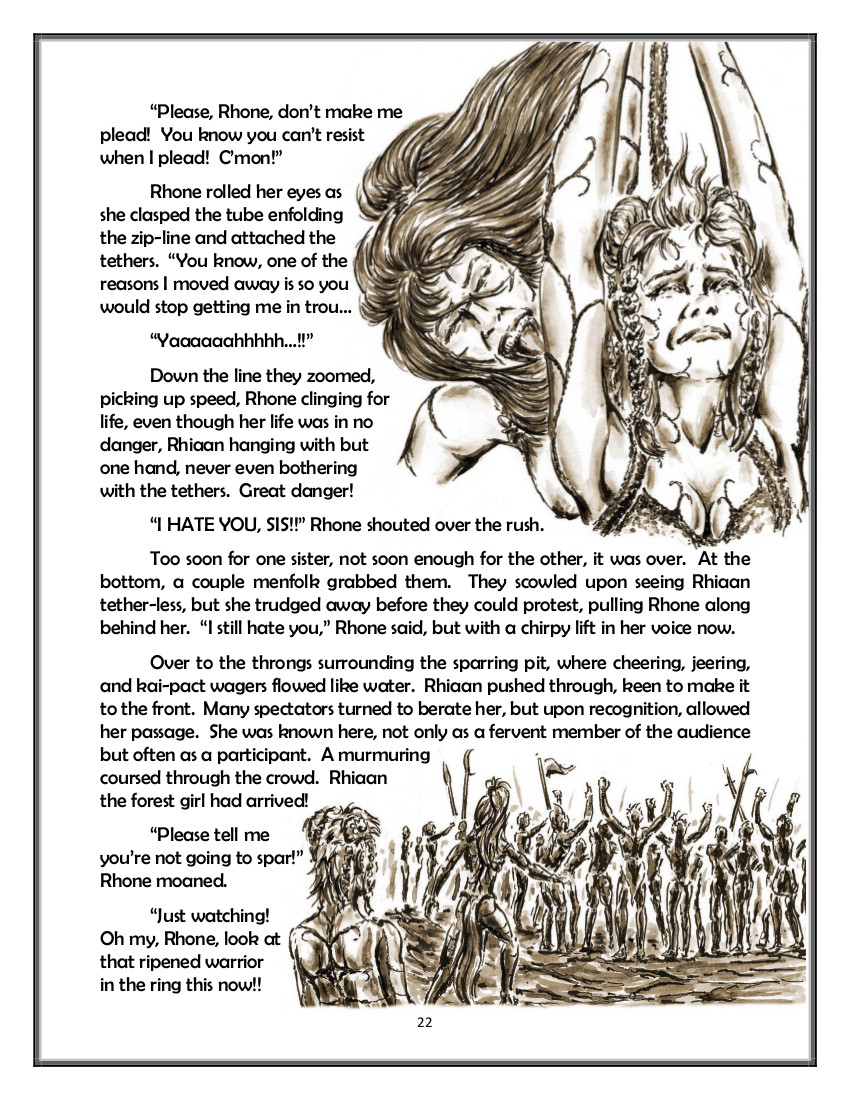 “Please, Rhone, don’t make me plead! You know you can’t resist when I plead! C’mon!”

Rhone rolled her eyes as she clasped the tube enfolding the zip-line and attached the tethers. “You know, one of the reasons I moved away is so you would stop getting me in trou...

“Yaaaaaahhhhh...!!”

Down the line they zoomed, picking up speed, Rhone clinging for life, even though her life was in no danger, Rhiaan hanging with but one hand, never even bothering with the tethers. Great danger!

“I HATE YOU, SIS!!” Rhone shouted over the rush.

Too soon for one sister, not soon enough for the other, it was over. At the bottom, a couple menfolk grabbed them. They scowled upon seeing Rhiaan tether-less, but she trudged away before they could protest, pulling Rhone along behind her. “I still hate you,” Rhone said, but with a chirpy lift in her voice now.

Over to the throngs surrounding the sparring pit, where cheering, jeering, and kai-pact wagers flowed like water. Rhiaan pushed through, keen to make it to the front. Many spectators turned to berate her, but upon recognition, allowed her passage. She was known here, not only as a fervent member of the audience but often as a participant. A murmuring coursed through the crowd. Rhiaan the forest girl had arrived!

“Please tell me you’re not going to spar!” Rhone moaned.

“Just watching! Oh my, Rhone, look at that ripened warrior in the ring this now!!

22